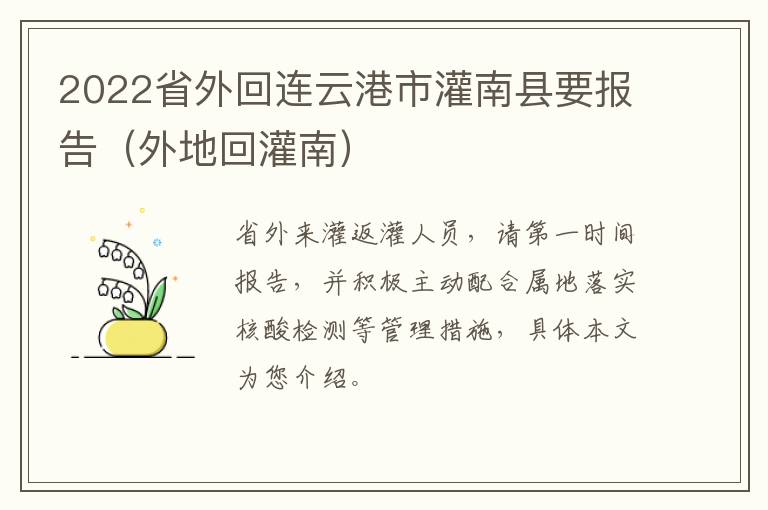 2022省外回连云港市灌南县要报告（外地回灌南）

省外来灌返灌人员，请第一时间报告，并积极主动配合属地落实核酸检测等管理措施，具体本文为您介绍。